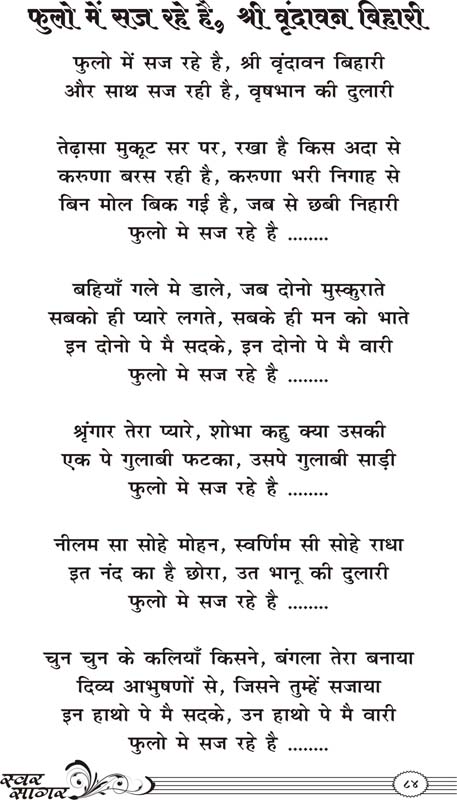 फुलो में सज रहे है, श्री वृंदावन बिहारी

फुलो में सज रहे है, श्री वृंदावन बिहारी
और साथ सज रही है, वृषभान की दुलारी

तेढ़ासा मुकूट सर पर, रखा है किस अदा से
करुणा बरस रही है, करुणा भरी निगाह से
बिन मोल बिक गई है, जब से छबी निहारी
फुलो मे सज रहे है ........

बहियाँ गले मे डाले, जब दोनो मुस्कुराते
सबको ही प्यारे लगते, सबके ही मन को भाते
इन दोनो पे मै सदके, इन दोनो पे मै वारी
फुलो मे सज रहे है ........

श्रृंगार तेरा प्यारे, शोभा कहु क्या उसकी
एक पे गुलाबी फटका, उसपे गुलाबी साड़ी
फुलो मे सज रहे है ........

नीलम सा सोहे मोहन, स्वर्णिम सी सोहे राधा
इत नंद का है छोरा, उत भानू की दुलारी
फुलो मे सज रहे है ........

चुन चुन के कलियाँ किसने, बंगला तेरा बनाया
दिव्य आभुषणों से, जिसने तुम्हें सजाया
इन हाथो पे मै सदके, उन हाथो पे मै वारी
फुलो मे सज रहे है ........

स्वर सागर

८४